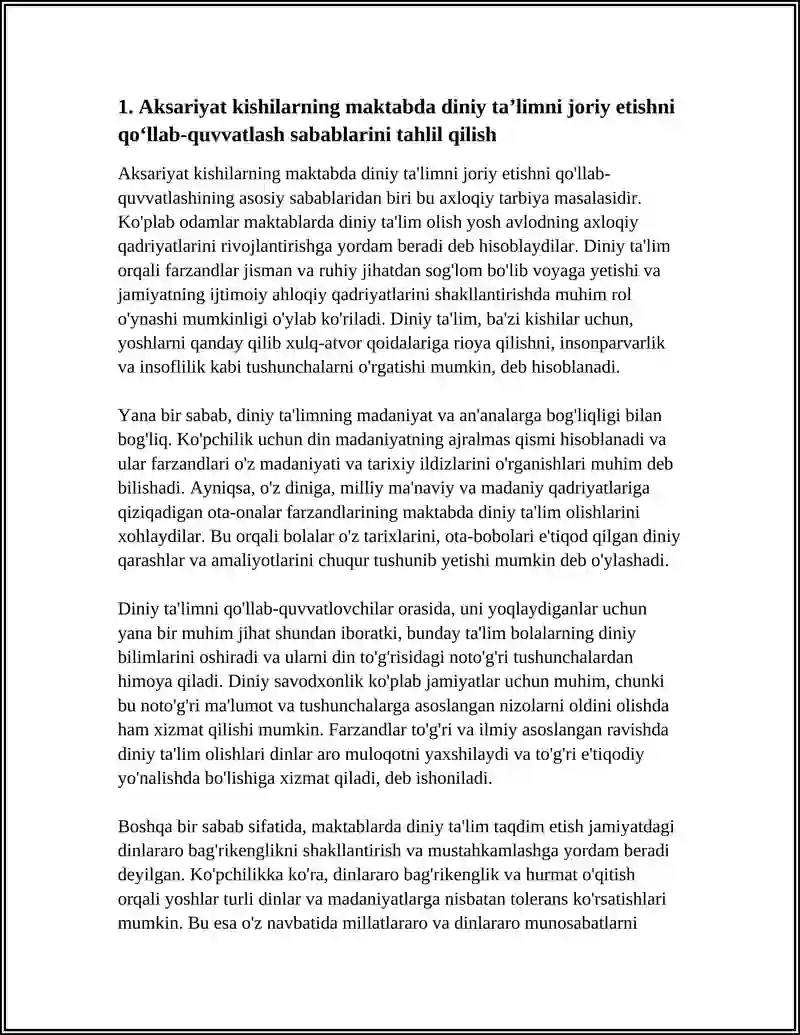 1. Aksariyat kishilarning maktabda diniy ta'limni joriy etishni qo'llab-quvvatlash sabablarini tahlil qilish

Aksariyat kishilarning maktabda diniy ta'limni joriy etishni qo'llab-quvvatlashining asosiy sabablaridan biri bu axloqiy tarbiya masalasidir. Ko'plab odamlar maktablarda diniy ta'lim olish yosh avlodning axloqiy qadriyatlarini rivojlantirishga yordam beradi deb hisoblaydilar. Diniy ta'lim orqali farzandlar jisman va ruhiy jihatdan sog'lom bo'lib voyaga yetishi va jamiyatning ijtimoiy ahloqiy qadriyatlarini shakllantirishda muhim rol o'ynashi mumkinligi o'ylab ko'riladi. Diniy ta'lim, ba'zi kishilar uchun, yoshlarni qanday qilib xulq-atvor qoidalariga rioya qilishni, insonparvarlik va insoflilik kabi tushunchalarni o'rgatishi mumkin, deb hisoblanadi.

Yana bir sabab, diniy ta'limning madaniyat va an'analarga bog'liqligi bilan bog'liq. Ko'pchilik uchun din madaniyatning ajralmas qismi hisoblanadi va ular farzandlari o'z madaniyati va tarixiy ildizlarini o'rganishlari muhim deb bilishadi. Ayniqsa, o'z diniga, milliy ma'naviy va madaniy qadriyatlariga qiziqadigan ota-onalar farzandlarining maktabda diniy ta'lim olishlarini xohlaydilar. Bu orqali bolalar o'z tarixlarini, ota-bobolari e'tiqod qilgan diniy qarashlar va amaliyotlarini chuqur tushunib yetishi mumkin deb o'ylashadi.

Diniy ta'limni qo'llab-quvvatlovchilar orasida, uni yoqlaydiganlar uchun yana bir muhim jihat shundan iboratki, bunday ta'lim bolalarning diniy bilimlarini oshiradi va ularni din to'g'risidagi noto'g'ri tushunchalardan himoya qiladi. Diniy savodxonlik ko'plab jamiyatlar uchun muhim, chunki bu noto'g'ri ma'lumot va tushunchalarga asoslangan nizolarni oldini olishda ham xizmat qilishi mumkin. Farzandlar to'g'ri va ilmiy asoslangan ravishda diniy ta'lim olishlari dinlar aro muloqotni yaxshilaydi va to'g'ri e'tiqodiy yo'nalishda bo'lishiga xizmat qiladi, deb ishoniladi.

Boshqa bir sabab sifatida, maktablarda diniy ta'lim taqdim etish jamiyatdagi dinlararo bag'rikenglikni shakllantirish va mustahkamlashga yordam beradi deyilgan. Ko'pchilikka ko'ra, dinlararo bag'rikenglik va hurmat o'qitish orqali yoshlar turli dinlar va madaniyatlarga nisbatan tolerans ko'rsatishlari mumkin. Bu esa o'z navbatida millatlararo va dinlararo munosabatlarni